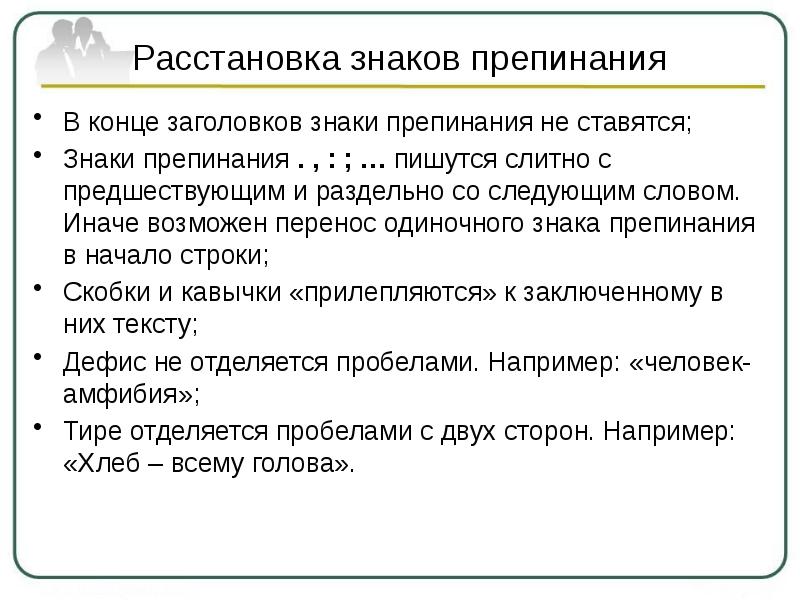 Расстановка знаков препинания

• В конце заголовков знаки препинания не ставятся;

• Знаки препинания . , : ; … пишутся слитно с предшествующим и раздельно со следующим словом. Иначе возможен перенос одиночного знака препинания в начало строки;

• Скобки и кавычки «прилепляются» к заключенному в них тексту;

• Дефис не отделяется пробелами. Например: «человек-амфибия»;

• Тире отделяется пробелами с двух сторон. Например: «Хлеб – всему голова».